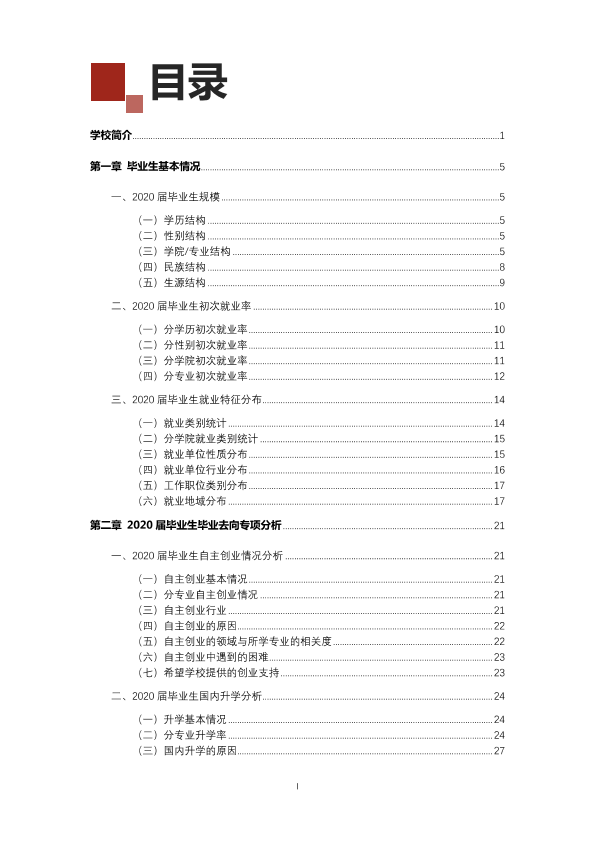 目录

学校简介 1

第一章 毕业生基本情况 5

一、2020届毕业生规模 5

（一）学历结构 5
（二）性别结构 5
（三）学院/专业结构 5
（四）民族结构 8
（五）生源结构 9

二、2020届毕业生初次就业率 10

（一）分学历初次就业率 10
（二）分性别初次就业率 11
（三）分学院初次就业率 11
（四）分专业初次就业率 12

三、2020届毕业生就业特征分布 14

（一）就业类别统计 14
（二）分学院就业类别统计 15
（三）就业单位性质分布 15
（四）就业单位行业分布 16
（五）工作职位类别分布 17
（六）就业地域分布 17

第二章 2020届毕业生毕业去向专项分析 21

一、2020届毕业生自主创业情况分析 21

（一）自主创业基本情况 21
（二）分专业自主创业情况 21
（三）自主创业行业 21
（四）自主创业的原因 22
（五）自主创业的领域与所学专业的相关度 22
（六）自主创业中遇到的困难 23
（七）希望学校提供的创业支持 23

二、2020届毕业生国内升学分析 24

（一）升学基本情况 24
（二）分专业升学率 24
（三）国内升学的原因 27

I